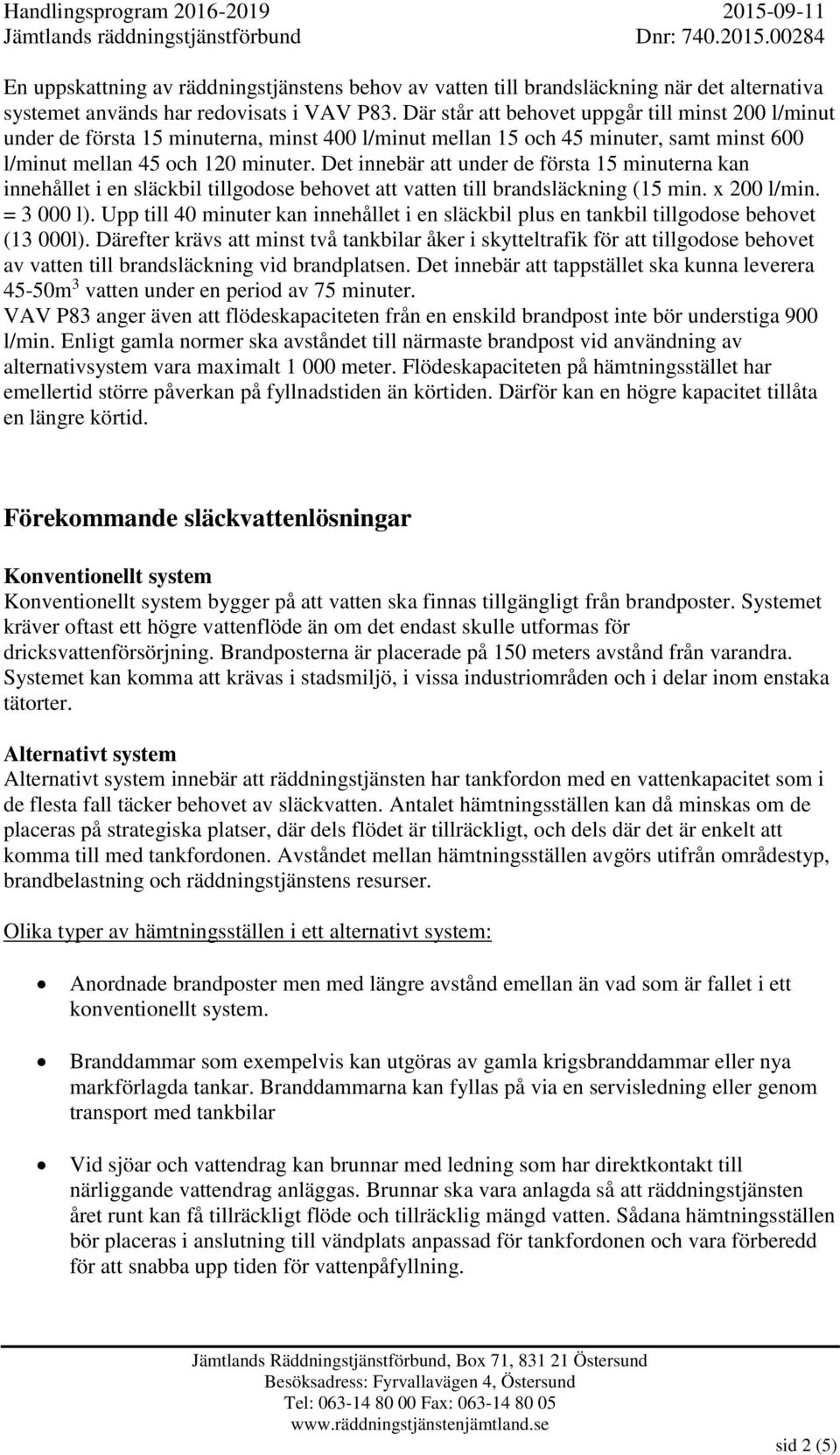 Handlingsprogram 2016-2019
Jämtlands räddningstjänstförbund

2015-09-11
Dnr: 740.2015.00284

En uppskattning av räddningstjänstens behov av vatten till brandsläckning när det alternativa systemet används har redovisats i VAV P83. Där står att behovet uppgår till minst 200 l/minut under de första 15 minuterna, minst 400 l/minut mellan 15 och 45 minuter, samt minst 600 l/minut mellan 45 och 120 minuter. Det innebär att under de första 15 minuterna kan innehållet i en släckbil tillgodose behovet att vatten till brandsläckning (15 min. x 200 l/min. = 3 000 l). Upp till 40 minuter kan innehållet i en släckbil plus en tankbil tillgodose behovet (13 000l). Därefter krävs att minst två tankbilar åker i skytteltrafik för att tillgodose behovet av vatten till brandsläckning vid brandplatsen. Det innebär att tappstället ska kunna leverera 45-50m$^3$ vatten under en period av 75 minuter.
VAV P83 anger även att flödeskapaciteten från en enskild brandpost inte bör understiga 900 l/min. Enligt gamla normer ska avståndet till närmaste brandpost vid användning av alternativsystem vara maximalt 1 000 meter. Flödeskapaciteten på hämtningsstället har emellertid större påverkan på fyllnadstiden än körtiden. Därför kan en högre kapacitet tillåta en längre körtid.

Förekommande släckvattenlösningar

Konventionellt system
Konventionellt system bygger på att vatten ska finnas tillgängligt från brandposter. Systemet kräver oftast ett högre vattenflöde än om det endast skulle utformas för dricksvattenförsörjning. Brandposterna är placerade på 150 meters avstånd från varandra. Systemet kan komma att krävas i stadsmiljö, i vissa industriområden och i delar inom enstaka tätorter.

Alternativt system
Alternativt system innebär att räddningstjänsten har tankfordon med en vattenkapacitet som i de flesta fall täcker behovet av släckvatten. Antalet hämtningsställen kan då minskas om de placeras på strategiska platser, där dels flödet är tillräckligt, och dels där det är enkelt att komma till med tankfordonen. Avståndet mellan hämtningsställen avgörs utifrån områdestyp, brandbelastning och räddningstjänstens resurser.

Olika typer av hämtningsställen i ett alternativt system:

• Anordnade brandposter men med längre avstånd emellan än vad som är fallet i ett konventionellt system.

• Branddammar som exempelvis kan utgöras av gamla krigsbranddammar eller nya markförlagda tankar. Branddammarna kan fyllas på via en servisledning eller genom transport med tankbilar

• Vid sjöar och vattendrag kan brunnar med ledning som har direktkontakt till närliggande vattendrag anläggas. Brunnar ska vara anlagda så att räddningstjänsten året runt kan få tillräckligt flöde och tillräcklig mängd vatten. Sådana hämtningsställen bör placeras i anslutning till vändplats anpassad för tankfordonen och vara förberedd för att snabba upp tiden för vattenpåfyllning.

Jämtlands Räddningstjänstförbund, Box 71, 831 21 Östersund
Besöksadress: Fyrvallavägen 4, Östersund
Tel: 063-14 80 00 Fax: 063-14 80 05
www.räddningstjänstenjämtland.se

sid 2 (5)